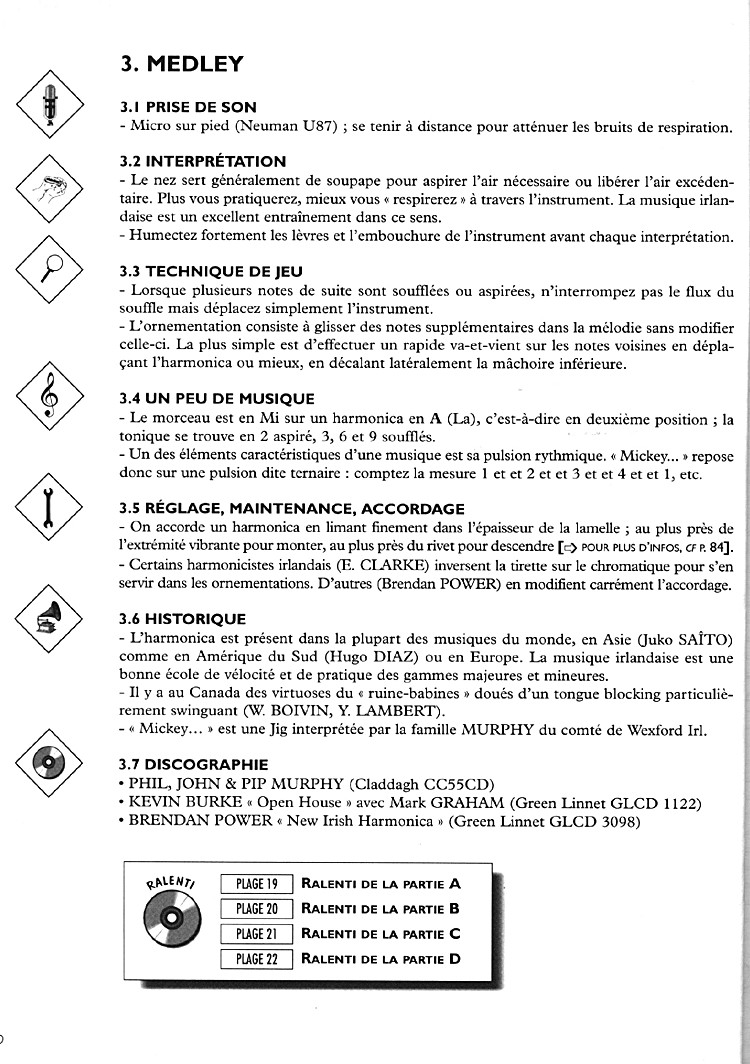 3. MEDLEY

3.1 PRISE DE SON
- Micro sur pied (Neuman U87) ; se tenir à distance pour atténuer les bruits de respiration.

3.2 INTERPRÉTATION
- Le nez sert généralement de soupape pour aspirer l'air nécessaire ou libérer l'air excédentaire. Plus vous pratiquerez, mieux vous « respirerez » à travers l'instrument. La musique irlandaise est un excellent entraînement dans ce sens.
- Humectez fortement les lèvres et l'embouchure de l'instrument avant chaque interprétation.

3.3 TECHNIQUE DE JEU
- Lorsque plusieurs notes de suite sont soufflées ou aspirées, n'interrompez pas le flux du souffle mais déplacez simplement l'instrument.
- L'ornementation consiste à glisser des notes supplémentaires dans la mélodie sans modifier celle-ci. La plus simple est d'effectuer un rapide va-et-vient sur les notes voisines en déplaçant l'harmonica ou mieux, en décalant latéralement la mâchoire inférieure.

3.4 UN PEU DE MUSIQUE
- Le morceau est en Mi sur un harmonica en A (La), c'est-à-dire en deuxième position ; la tonique se trouve en 2 aspiré, 3, 6 et 9 soufflés.
- Un des éléments caractéristiques d'une musique est sa pulsion rythmique. « Mickey... » repose donc sur une pulsion dite ternaire : comptez la mesure 1 et et 2 et et 3 et et 4 et et 1, etc.

3.5 RÉGLAGE, MAINTENANCE, ACCORDAGE
- On accorde un harmonica en limant finement dans l'épaisseur de la lamelle ; au plus près de l'extrémité vibrante pour monter, au plus près du rivet pour descendre [⇨ POUR PLUS D'INFOS, CF P. 84].
- Certains harmonicistes irlandais (E. CLARKE) inversent la tirette sur le chromatique pour s'en servir dans les ornementations. D'autres (Brendan POWER) en modifient carrément l'accordage.

3.6 HISTORIQUE
- L'harmonica est présent dans la plupart des musiques du monde, en Asie (Juko SAÏTO) comme en Amérique du Sud (Hugo DIAZ) ou en Europe. La musique irlandaise est une bonne école de vélocité et de pratique des gammes majeures et mineures.
- Il y a au Canada des virtuoses du « ruine-babines » doués d'un tongue blocking particulièrement swinguant (W. BOIVIN, Y. LAMBERT).
- « Mickey... » est une Jig interprétée par la famille MURPHY du comté de Wexford Irl.

3.7 DISCOGRAPHIE
• PHIL, JOHN & PIP MURPHY (Claddagh CC55CD)
• KEVIN BURKE « Open House » avec Mark GRAHAM (Green Linnet GLCD 1122)
• BRENDAN POWER « New Irish Harmonica » (Green Linnet GLCD 3098)

RALENTI

PLAGE 19 RALENTI DE LA PARTIE A
PLAGE 20 RALENTI DE LA PARTIE B
PLAGE 21 RALENTI DE LA PARTIE C
PLAGE 22 RALENTI DE LA PARTIE D